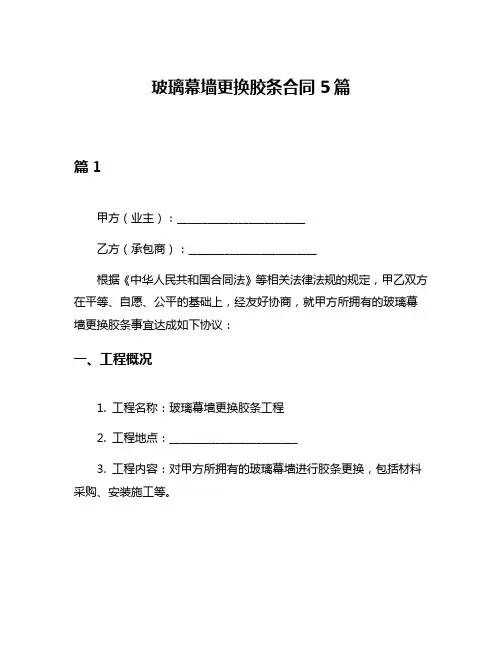 玻璃幕墙更换胶条合同 5 篇

篇 1

甲方（业主）：______________________

乙方（承包商）：______________________

根据《中华人民共和国合同法》等相关法律法规的规定，甲乙双方在平等、自愿、公平的基础上，经友好协商，就甲方所拥有的玻璃幕墙更换胶条事宜达成如下协议：

一、工程概况

1. 工程名称：玻璃幕墙更换胶条工程

2. 工程地点：______________________

3. 工程内容：对甲方所拥有的玻璃幕墙进行胶条更换，包括材料采购、安装施工等。